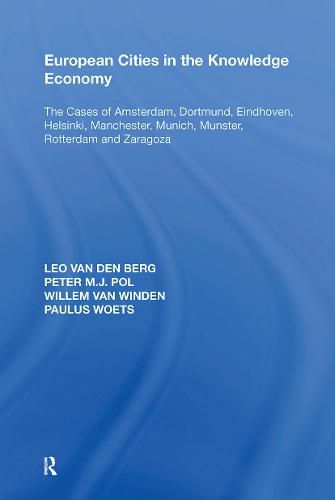 European Cities in the Knowledge Economy

The Cases of Amsterdam, Dortmund, Eindhoven, Helsinki, Manchester, Munich, Munster, Rotterdam and Zaragoza

LEO VAN DEN BERG
PETER M.J. POL
WILLEM VAN WINDEN
PAULUS WOETS

R